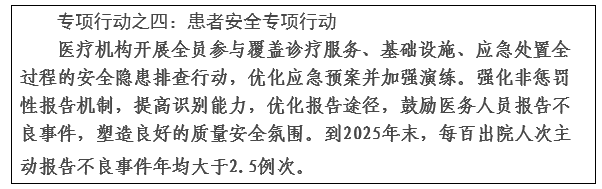 专项行动之四：患者安全专项行动

医疗机构开展全员参与覆盖诊疗服务、基础设施、应急处置全过程的安全隐患排查行动，优化应急预案并加强演练。强化非惩罚性报告机制，提高识别能力，优化报告途径，鼓励医务人员报告不良事件，塑造良好的质量安全氛围。到2025年末，每百出院人次主动报告不良事件年均大于2.5例次。